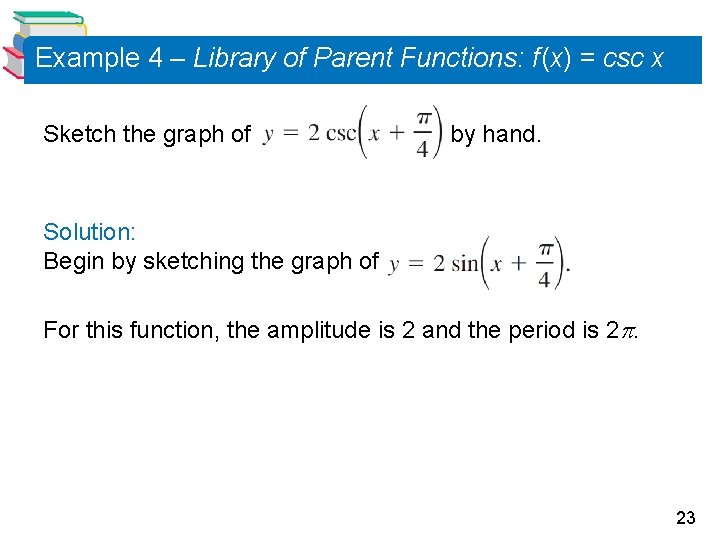 Example 4 – Library of Parent Functions: $f(x) = \csc x$

Sketch the graph of $y = 2\csc\left(x + \frac{\pi}{4}\right)$ by hand.

Solution:
Begin by sketching the graph of $y = 2\sin\left(x + \frac{\pi}{4}\right)$.

For this function, the amplitude is 2 and the period is $2\pi$.

23